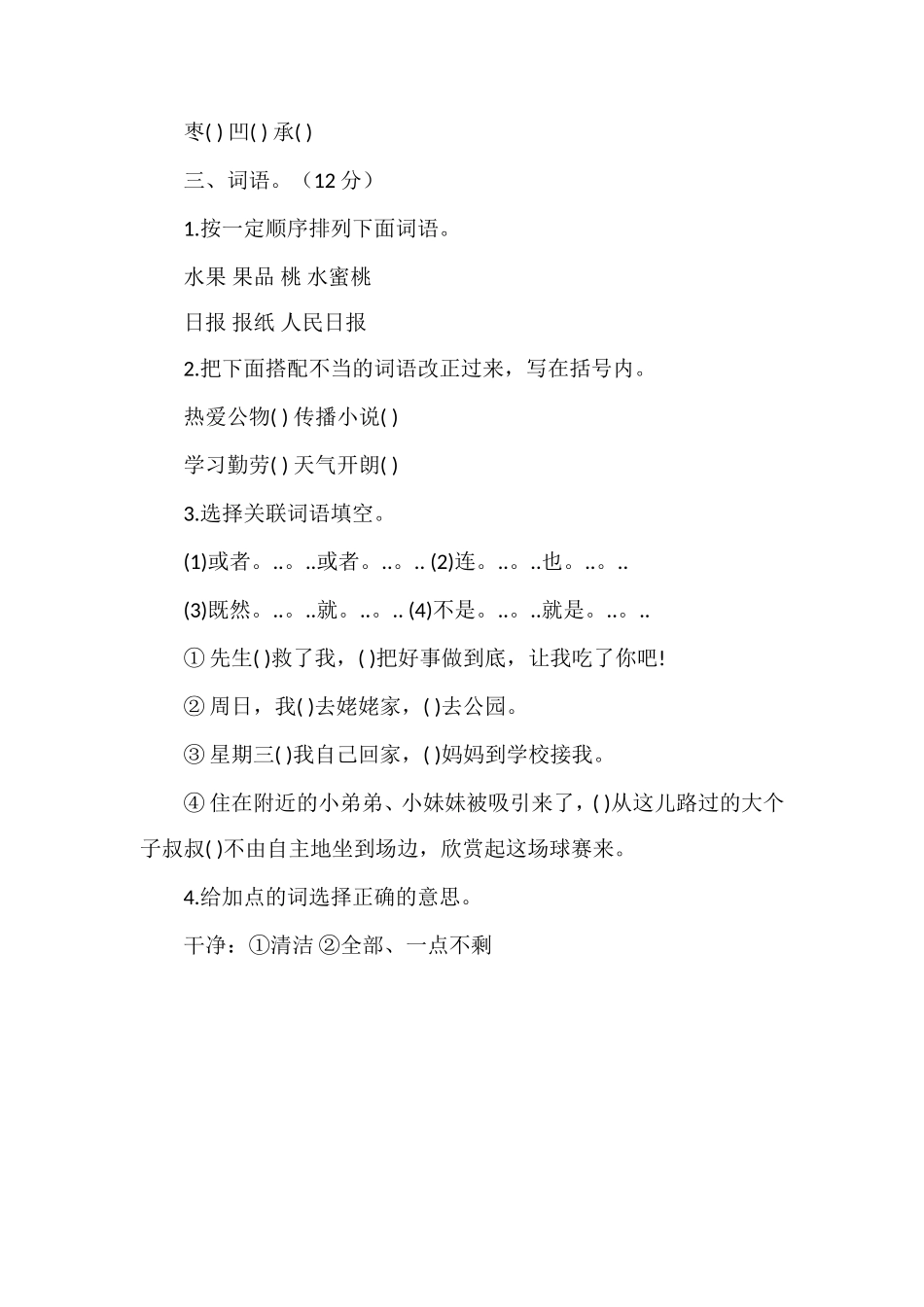 枣( ) 凹( ) 承( )

三、词语。（12 分）

1.按一定顺序排列下面词语。

水果 果品 桃 水蜜桃

日报 报纸 人民日报

2.把下面搭配不当的词语改正过来，写在括号内。

热爱公物( ) 传播小说( )

学习勤劳( ) 天气开朗( )

3.选择关联词语填空。

(1)或者。..。..或者。..。.. (2)连。..。..也。..。..

(3)既然。..。..就。..。.. (4)不是。..。..就是。..。..

① 先生( )救了我，( )把好事做到底，让我吃了你吧!

② 周日，我( )去姥姥家，( )去公园。

③ 星期三( )我自己回家，( )妈妈到学校接我。

④ 住在附近的小弟弟、小妹妹被吸引来了，( )从这儿路过的大个子叔叔( )不由自主地坐到场边，欣赏起这场球赛来。

4.给加点的词选择正确的意思。

干净：①清洁 ②全部、一点不剩